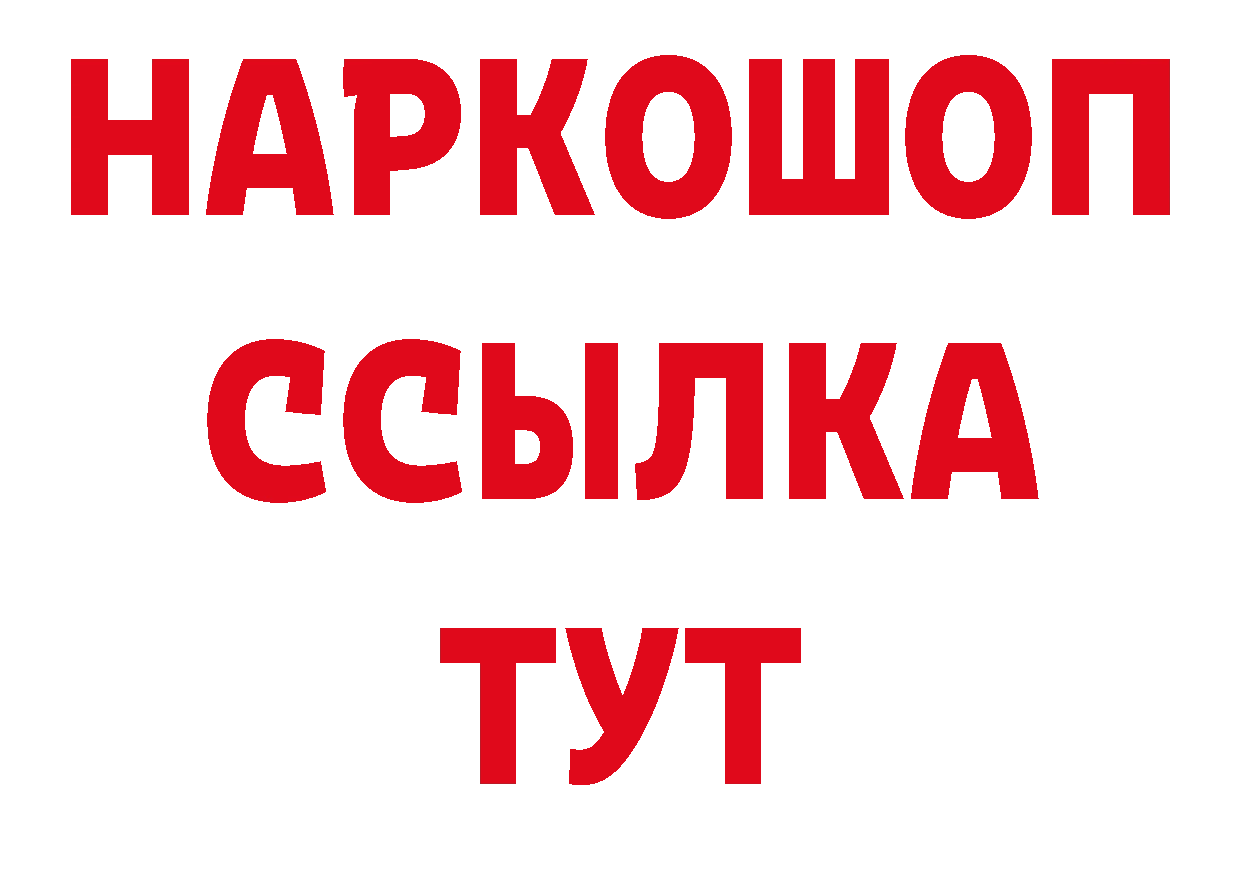 НАРКОШОП
ССЫЛКА
ТУТ